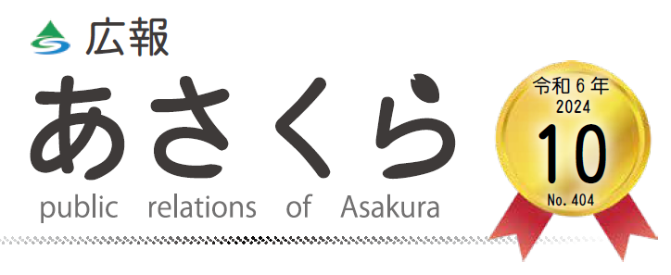 広報
あさくら
public relations of Asakura

令和６年
2024
10
No. 404